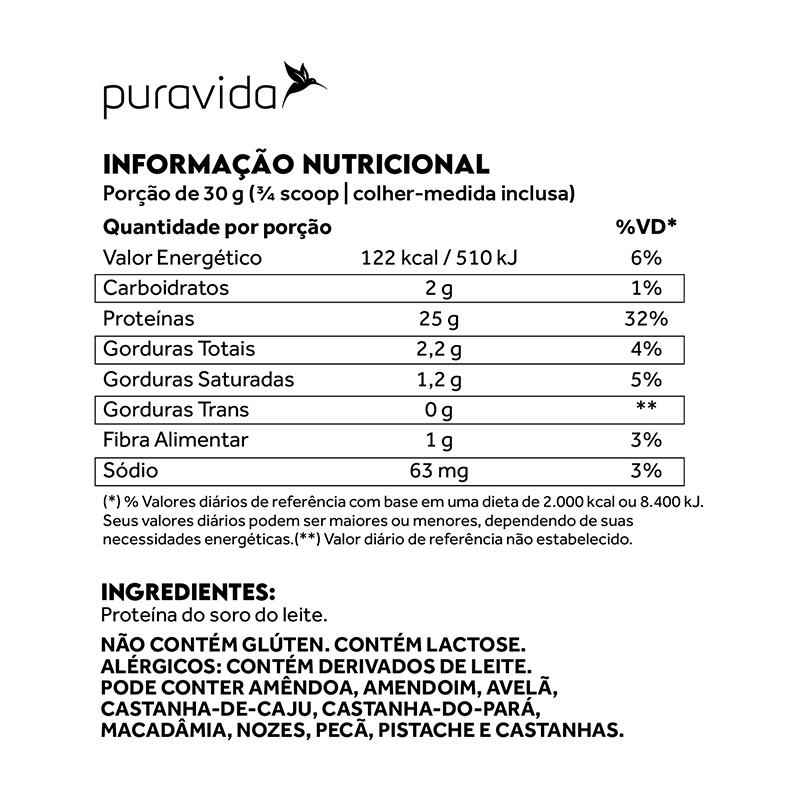 puravida

INFORMAÇÃO NUTRICIONAL
Porção de 30 g (¾ scoop | colher-medida inclusa)

| Quantidade por porção | | %VD* |
|---|---|---|
| Valor Energético | 122 kcal / 510 kJ | 6% |
| Carboidratos | 2 g | 1% |
| Proteínas | 25 g | 32% |
| Gorduras Totais | 2,2 g | 4% |
| Gorduras Saturadas | 1,2 g | 5% |
| Gorduras Trans | 0 g | ** |
| Fibra Alimentar | 1 g | 3% |
| Sódio | 63 mg | 3% |

(*) % Valores diários de referência com base em uma dieta de 2.000 kcal ou 8.400 kJ. Seus valores diários podem ser maiores ou menores, dependendo de suas necessidades energéticas.(**) Valor diário de referência não estabelecido.

INGREDIENTES:
Proteína do soro do leite.

NÃO CONTÉM GLÚTEN. CONTÉM LACTOSE.
ALÉRGICOS: CONTÉM DERIVADOS DE LEITE.
PODE CONTER AMÊNDOA, AMENDOIM, AVELÃ, CASTANHA-DE-CAJU, CASTANHA-DO-PARÁ, MACADÂMIA, NOZES, PECÃ, PISTACHE E CASTANHAS.